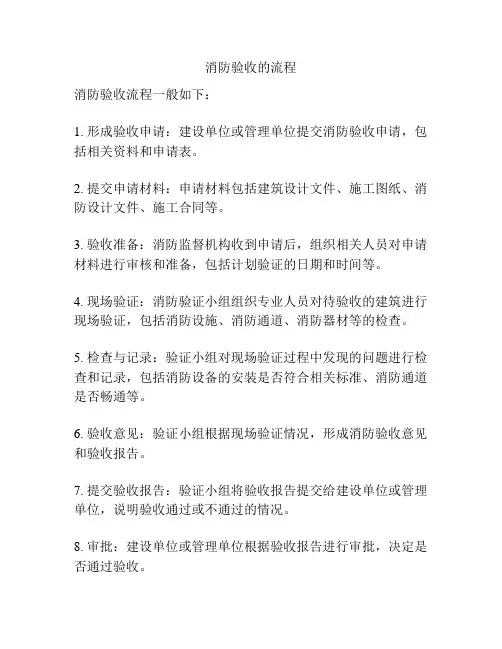 消防验收的流程

消防验收流程一般如下：

1. 形成验收申请：建设单位或管理单位提交消防验收申请，包括相关资料和申请表。

2. 提交申请材料：申请材料包括建筑设计文件、施工图纸、消防设计文件、施工合同等。

3. 验收准备：消防监督机构收到申请后，组织相关人员对申请材料进行审核和准备，包括计划验证的日期和时间等。

4. 现场验证：消防验证小组组织专业人员对待验收的建筑进行现场验证，包括消防设施、消防通道、消防器材等的检查。

5. 检查与记录：验证小组对现场验证过程中发现的问题进行检查和记录，包括消防设备的安装是否符合相关标准、消防通道是否畅通等。

6. 验收意见：验证小组根据现场验证情况，形成消防验收意见和验收报告。

7. 提交验收报告：验证小组将验收报告提交给建设单位或管理单位，说明验收通过或不通过的情况。

8. 审批：建设单位或管理单位根据验收报告进行审批，决定是否通过验收。